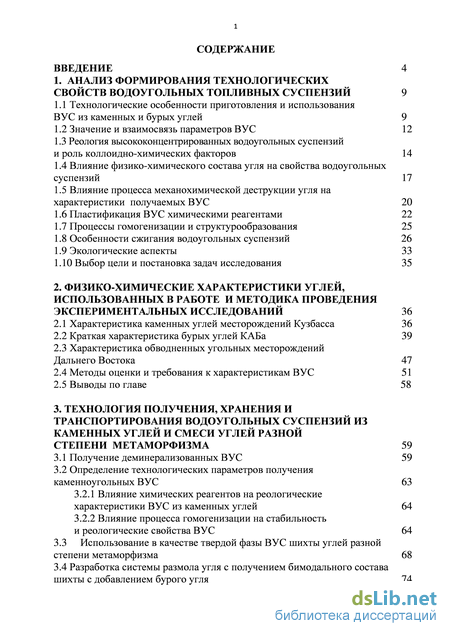 1

СОДЕРЖАНИЕ

ВВЕДЕНИЕ 4
1. АНАЛИЗ ФОРМИРОВАНИЯ ТЕХНОЛОГИЧЕСКИХ СВОЙСТВ ВОДОУГОЛЬНЫХ ТОПЛИВНЫХ СУСПЕНЗИЙ 9
1.1 Технологические особенности приготовления и использования ВУС из каменных и бурых углей 9
1.2 Значение и взаимосвязь параметров ВУС 12
1.3 Реология высококонцентрированных водоугольных суспензий и роль коллоидно-химических факторов 14
1.4 Влияние физико-химического состава угля на свойства водоугольных суспензий 17
1.5 Влияние процесса механохимической деструкции угля на характеристики получаемых ВУС 20
1.6 Пластификация ВУС химическими реагентами 22
1.7 Процессы гомогенизации и структурообразования 25
1.8 Особенности сжигания водоугольных суспензий 26
1.9 Экологические аспекты 33
1.10 Выбор цели и постановка задач исследования 35

2. ФИЗИКО-ХИМИЧЕСКИЕ ХАРАКТЕРИСТИКИ УГЛЕЙ, ИСПОЛЬЗОВАННЫХ В РАБОТЕ И МЕТОДИКА ПРОВЕДЕНИЯ ЭКСПЕРИМЕНТАЛЬНЫХ ИССЛЕДОВАНИЙ 36
2.1 Характеристика каменных углей месторождений Кузбасса 36
2.2 Краткая характеристика бурых углей КАБа 39
2.3 Характеристика обводненных угольных месторождений Дальнего Востока 47
2.4 Методы оценки и требования к характеристикам ВУС 51
2.5 Выводы по главе 58

3. ТЕХНОЛОГИЯ ПОЛУЧЕНИЯ, ХРАНЕНИЯ И ТРАНСПОРТИРОВАНИЯ ВОДОУГОЛЬНЫХ СУСПЕНЗИЙ ИЗ КАМЕННЫХ УГЛЕЙ И СМЕСИ УГЛЕЙ РАЗНОЙ СТЕПЕНИ МЕТАМОРФИЗМА 59
3.1 Получение деминерализованных ВУС 59
3.2 Определение технологических параметров получения каменноугольных ВУС 63
3.2.1 Влияние химических реагентов на реологические характеристики ВУС из каменных углей 64
3.2.2 Влияние процесса гомогенизации на стабильность и реологические свойства ВУС 64
3.3 Использование в качестве твердой фазы ВУС шихты углей разной степени метаморфизма 68
3.4 Разработка системы размола угля с получением бимодального состава шихты с добавлением бурого угля 74

dsLib.net
библиотека диссертаций